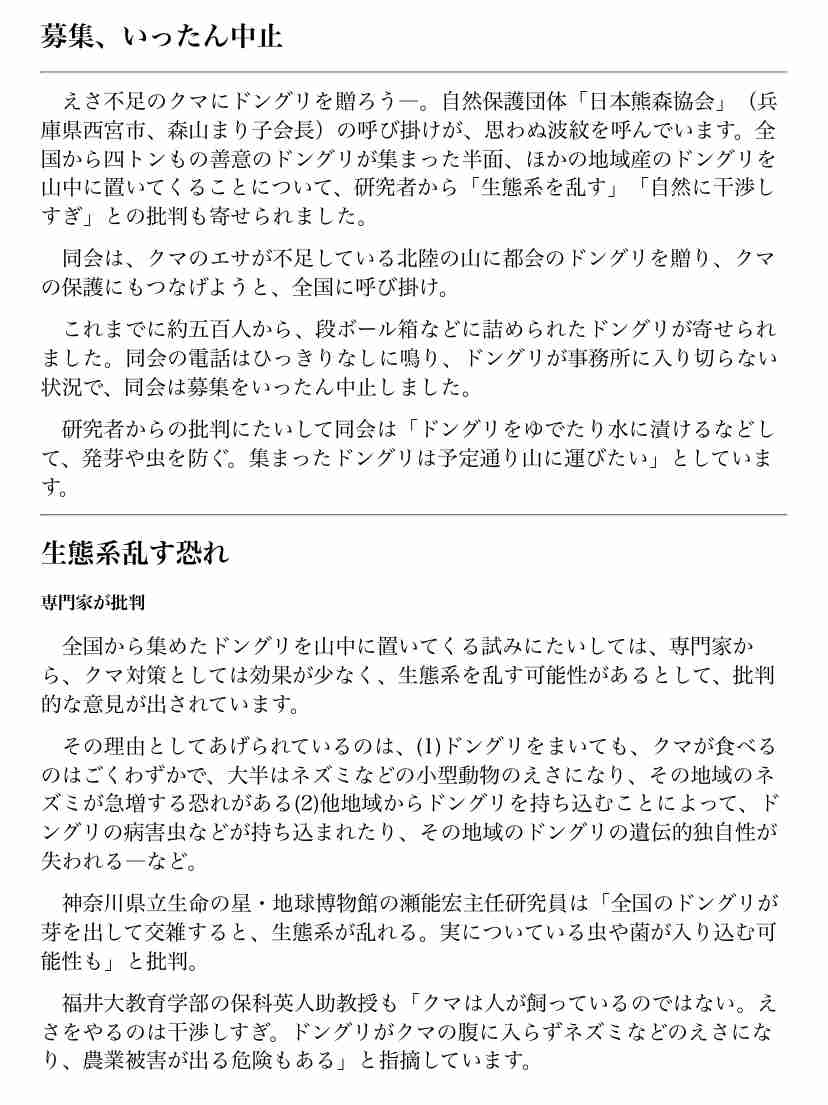 募集、いったん中止

えさ不足のクマにドングリを贈ろう―。自然保護団体「日本熊森協会」（兵庫県西宮市、森山まり子会長）の呼び掛けが、思わぬ波紋を呼んでいます。全国から四トンもの善意のドングリが集まった半面、ほかの地域産のドングリを山中に置いてくることについて、研究者から「生態系を乱す」「自然に干渉しすぎ」との批判も寄せられました。

同会は、クマのエサが不足している北陸の山に都会のドングリを贈り、クマの保護にもつなげようと、全国に呼び掛け。

これまでに約五百人から、段ボール箱などに詰められたドングリが寄せられました。同会の電話はひっきりなしに鳴り、ドングリが事務所に入り切らない状況で、同会は募集をいったん中止しました。

研究者からの批判にたいして同会は「ドングリをゆでたり水に漬けるなどして、発芽や虫を防ぐ。集まったドングリは予定通り山に運びたい」としています。

生態系乱す恐れ

専門家が批判

全国から集めたドングリを山中に置いてくる試みにたいしては、専門家から、クマ対策としては効果が少なく、生態系を乱す可能性があるとして、批判的な意見が出されています。

その理由としてあげられているのは、(1)ドングリをまいても、クマが食べるのはごくわずかで、大半はネズミなどの小型動物のえさになり、その地域のネズミが急増する恐れがある(2)他地域からドングリを持ち込むことによって、ドングリの病害虫などが持ち込まれたり、その地域のドングリの遺伝的独自性が失われる―など。

神奈川県立生命の星・地球博物館の瀬能宏主任研究員は「全国のドングリが芽を出して交雑すると、生態系が乱れる。実についている虫や菌が入り込む可能性も」と批判。

福井大教育学部の保科英人助教授も「クマは人が飼っているのではない。えさをやるのは干渉しすぎ。ドングリがクマの腹に入らずネズミなどのえさになり、農業被害が出る危険もある」と指摘しています。